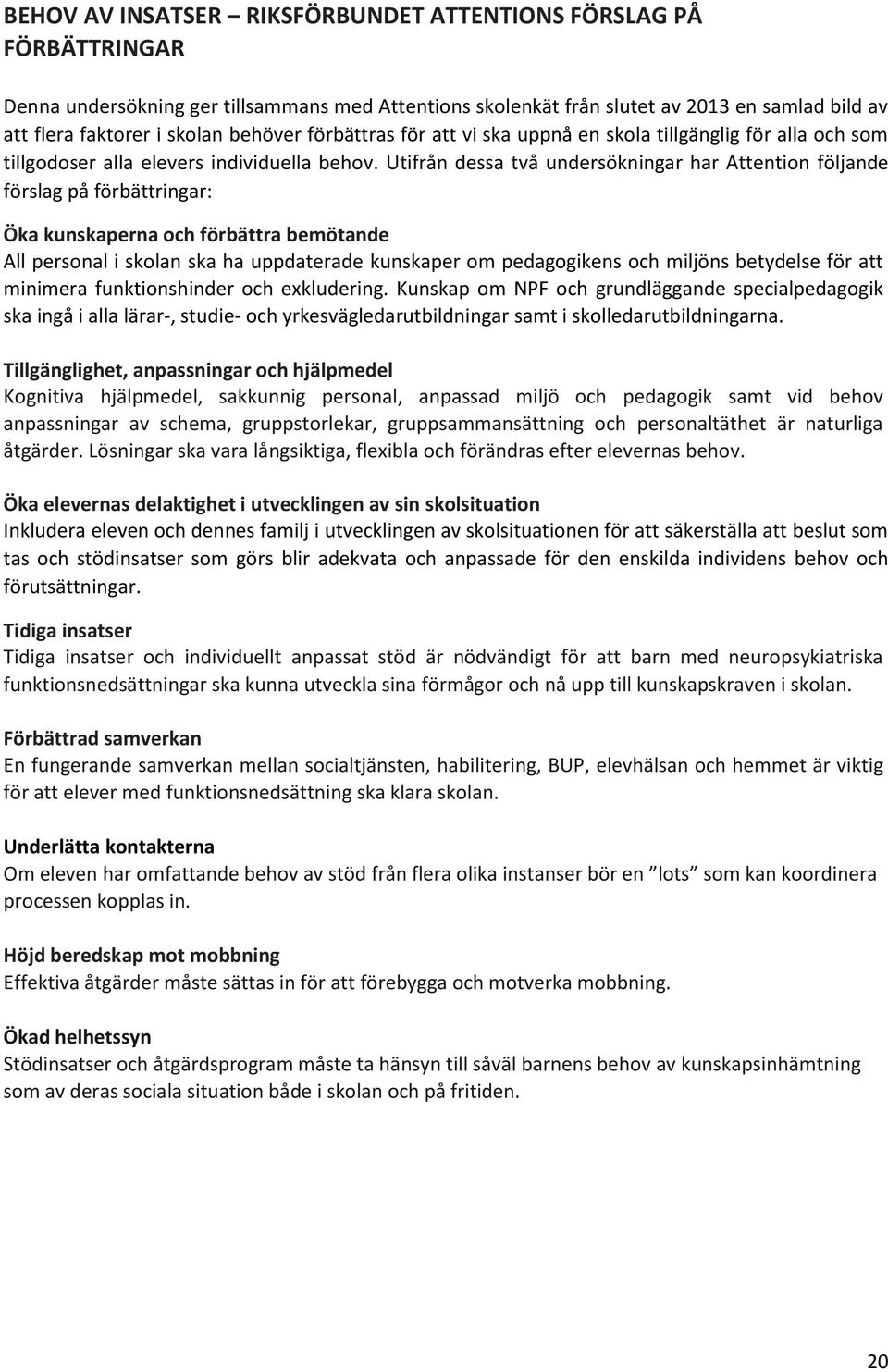 BEHOV AV INSATSER – RIKSFÖRBUNDET ATTENTIONS FÖRSLAG PÅ FÖRBÄTTRINGAR

Denna undersökning ger tillsammans med Attentions skolenkät från slutet av 2013 en samlad bild av att flera faktorer i skolan behöver förbättras för att vi ska uppnå en skola tillgänglig för alla och som tillgodoser alla elevers individuella behov. Utifrån dessa två undersökningar har Attention följande förslag på förbättringar:

Öka kunskaperna och förbättra bemötande
All personal i skolan ska ha uppdaterade kunskaper om pedagogikens och miljöns betydelse för att minimera funktionshinder och exkludering. Kunskap om NPF och grundläggande specialpedagogik ska ingå i alla lärar-, studie- och yrkesvägledarutbildningar samt i skolledarutbildningarna.

Tillgänglighet, anpassningar och hjälpmedel
Kognitiva hjälpmedel, sakkunnig personal, anpassad miljö och pedagogik samt vid behov anpassningar av schema, gruppstorlekar, gruppsammansättning och personaltäthet är naturliga åtgärder. Lösningar ska vara långsiktiga, flexibla och förändras efter elevernas behov.

Öka elevernas delaktighet i utvecklingen av sin skolsituation
Inkludera eleven och dennes familj i utvecklingen av skolsituationen för att säkerställa att beslut som tas och stödinsatser som görs blir adekvata och anpassade för den enskilda individens behov och förutsättningar.

Tidiga insatser
Tidiga insatser och individuellt anpassat stöd är nödvändigt för att barn med neuropsykiatriska funktionsnedsättningar ska kunna utveckla sina förmågor och nå upp till kunskapskraven i skolan.

Förbättrad samverkan
En fungerande samverkan mellan socialtjänsten, habilitering, BUP, elevhälsan och hemmet är viktig för att elever med funktionsnedsättning ska klara skolan.

Underlätta kontakterna
Om eleven har omfattande behov av stöd från flera olika instanser bör en ”lots” som kan koordinera processen kopplas in.

Höjd beredskap mot mobbning
Effektiva åtgärder måste sättas in för att förebygga och motverka mobbning.

Ökad helhetssyn
Stödinsatser och åtgärdsprogram måste ta hänsyn till såväl barnens behov av kunskapsinhämtning som av deras sociala situation både i skolan och på fritiden.

20